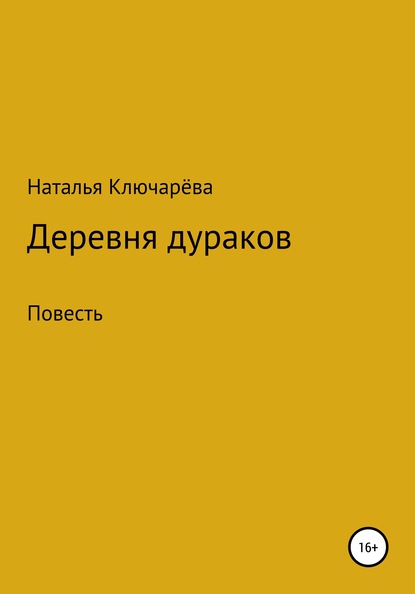 Наталья Ключарёва

Деревня дураков

Повесть

16+